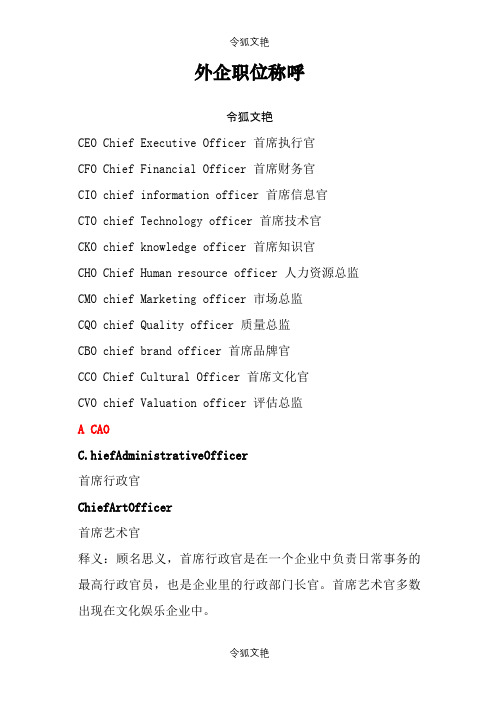 令狐文艳

外企职位称呼

令狐文艳

CEO Chief Executive Officer 首席执行官

CFO Chief Financial Officer 首席财务官

CIO chief information officer 首席信息官

CTO chief Technology officer 首席技术官

CKO chief knowledge officer 首席知识官

CHO Chief Human resource officer 人力资源总监

CMO chief Marketing officer 市场总监

CQO chief Quality officer 质量总监

CBO chief brand officer 首席品牌官

CCO Chief Cultural Officer 首席文化官

CVO chief Valuation officer 评估总监

A CAO

C.hiefAdministrativeOfficer

首席行政官

ChiefArtOfficer

首席艺术官

释义：顾名思义，首席行政官是在一个企业中负责日常事务的最高行政官员，也是企业里的行政部门长官。首席艺术官多数出现在文化娱乐企业中。

令狐文艳